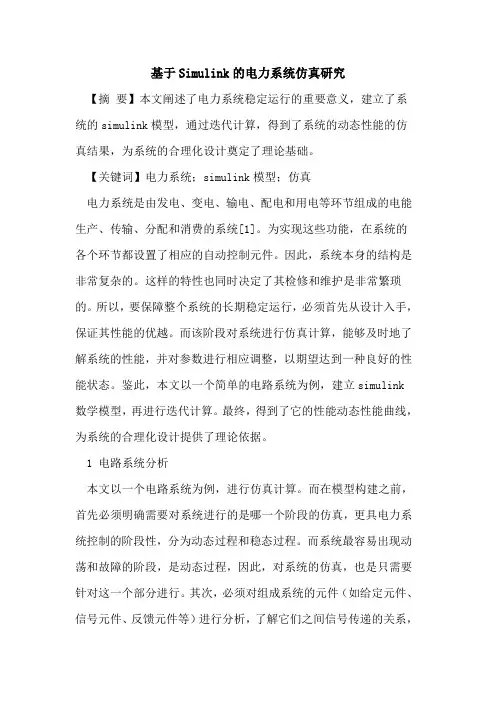 基于Simulink的电力系统仿真研究

【摘 要】本文阐述了电力系统稳定运行的重要意义，建立了系统的simulink模型，通过迭代计算，得到了系统的动态性能的仿真结果，为系统的合理化设计奠定了理论基础。

【关键词】电力系统；simulink模型；仿真

电力系统是由发电、变电、输电、配电和用电等环节组成的电能生产、传输、分配和消费的系统[1]。为实现这些功能，在系统的各个环节都设置了相应的自动控制元件。因此，系统本身的结构是非常复杂的。这样的特性也同时决定了其检修和维护是非常繁琐的。所以，要保障整个系统的长期稳定运行，必须首先从设计入手，保证其性能的优越。而该阶段对系统进行仿真计算，能够及时地了解系统的性能，并对参数进行相应调整，以期望达到一种良好的性能状态。鉴此，本文以一个简单的电路系统为例，建立simulink数学模型，再进行迭代计算。最终，得到了它的性能动态性能曲线，为系统的合理化设计提供了理论依据。

1 电路系统分析

本文以一个电路系统为例，进行仿真计算。而在模型构建之前，首先必须明确需要对系统进行的是哪一个阶段的仿真，更具电力系统控制的阶段性，分为动态过程和稳态过程。而系统最容易出现动荡和故障的阶段，是动态过程，因此，对系统的仿真，也是只需要针对这一个部分进行。其次，必须对组成系统的元件（如给定元件、信号元件、反馈元件等）进行分析，了解它们之间信号传递的关系，